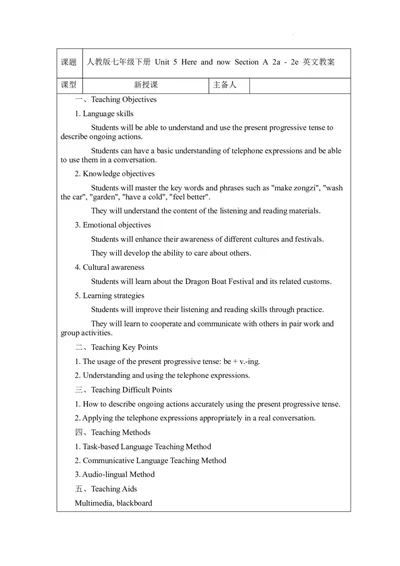 | 课题 | 人教版七年级下册 Unit 5 Here and now Section A 2a - 2e 英文教案 | | |
|---|---|---|---|
| 课型 | 新授课 | 主备人 | |

一、Teaching Objectives

1. Language skills

Students will be able to understand and use the present progressive tense to describe ongoing actions.

Students can have a basic understanding of telephone expressions and be able to use them in a conversation.

2. Knowledge objectives

Students will master the key words and phrases such as "make zongzi", "wash the car", "garden", "have a cold", "feel better".

They will understand the content of the listening and reading materials.

3. Emotional objectives

Students will enhance their awareness of different cultures and festivals.

They will develop the ability to care about others.

4. Cultural awareness

Students will learn about the Dragon Boat Festival and its related customs.

5. Learning strategies

Students will improve their listening and reading skills through practice.

They will learn to cooperate and communicate with others in pair work and group activities.

二、Teaching Key Points

1. The usage of the present progressive tense: be + v.-ing.

2. Understanding and using the telephone expressions.

三、Teaching Difficult Points

1. How to describe ongoing actions accurately using the present progressive tense.

2. Applying the telephone expressions appropriately in a real conversation.

四、Teaching Methods

1. Task-based Language Teaching Method

2. Communicative Language Teaching Method

3. Audio-lingual Method

五、Teaching Aids

Multimedia, blackboard